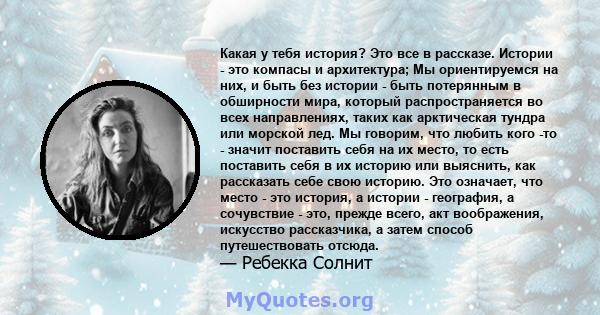 Какая у тебя история? Это все в рассказе. Истории - это компасы и архитектура; Мы ориентируемся на них, и быть без истории - быть потерянным в обширности мира, который распространяется во всех направлениях, таких как арктическая тундра или морской лед. Мы говорим, что любить кого -то - значит поставить себя на их место, то есть поставить себя в их историю или выяснить, как рассказать себе свою историю. Это означает, что место - это история, а истории - география, а сочувствие - это, прежде всего, акт воображения, искусство рассказчика, а затем способ путешествовать отсюда.
— Ребекка Солнит

MyQuotes.org